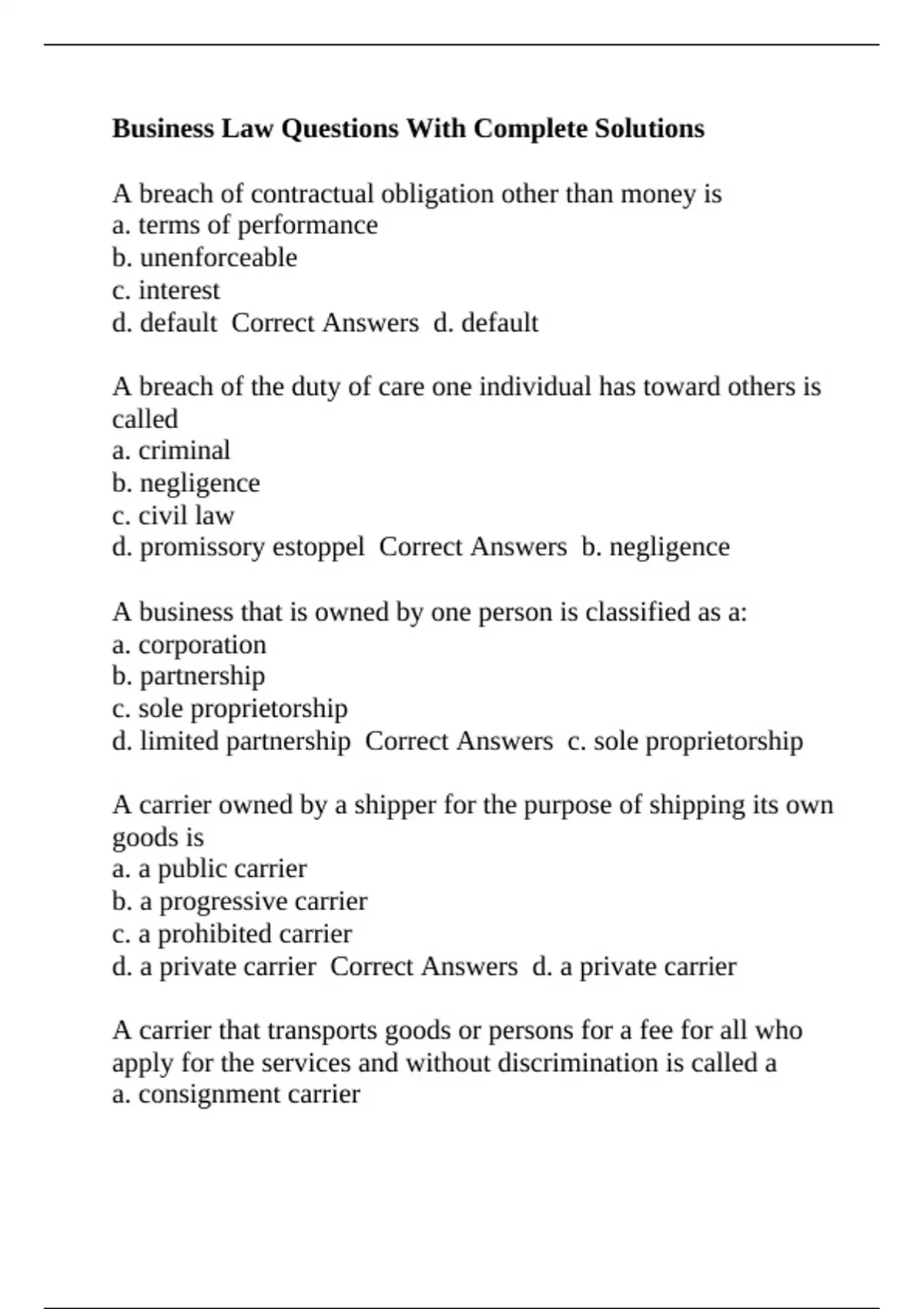 Business Law Questions With Complete Solutions

A breach of contractual obligation other than money is
a. terms of performance
b. unenforceable
c. interest
d. default  Correct Answers  d. default

A breach of the duty of care one individual has toward others is called
a. criminal
b. negligence
c. civil law
d. promissory estoppel  Correct Answers  b. negligence

A business that is owned by one person is classified as a:
a. corporation
b. partnership
c. sole proprietorship
d. limited partnership  Correct Answers  c. sole proprietorship

A carrier owned by a shipper for the purpose of shipping its own goods is
a. a public carrier
b. a progressive carrier
c. a prohibited carrier
d. a private carrier  Correct Answers  d. a private carrier

A carrier that transports goods or persons for a fee for all who apply for the services and without discrimination is called a
a. consignment carrier